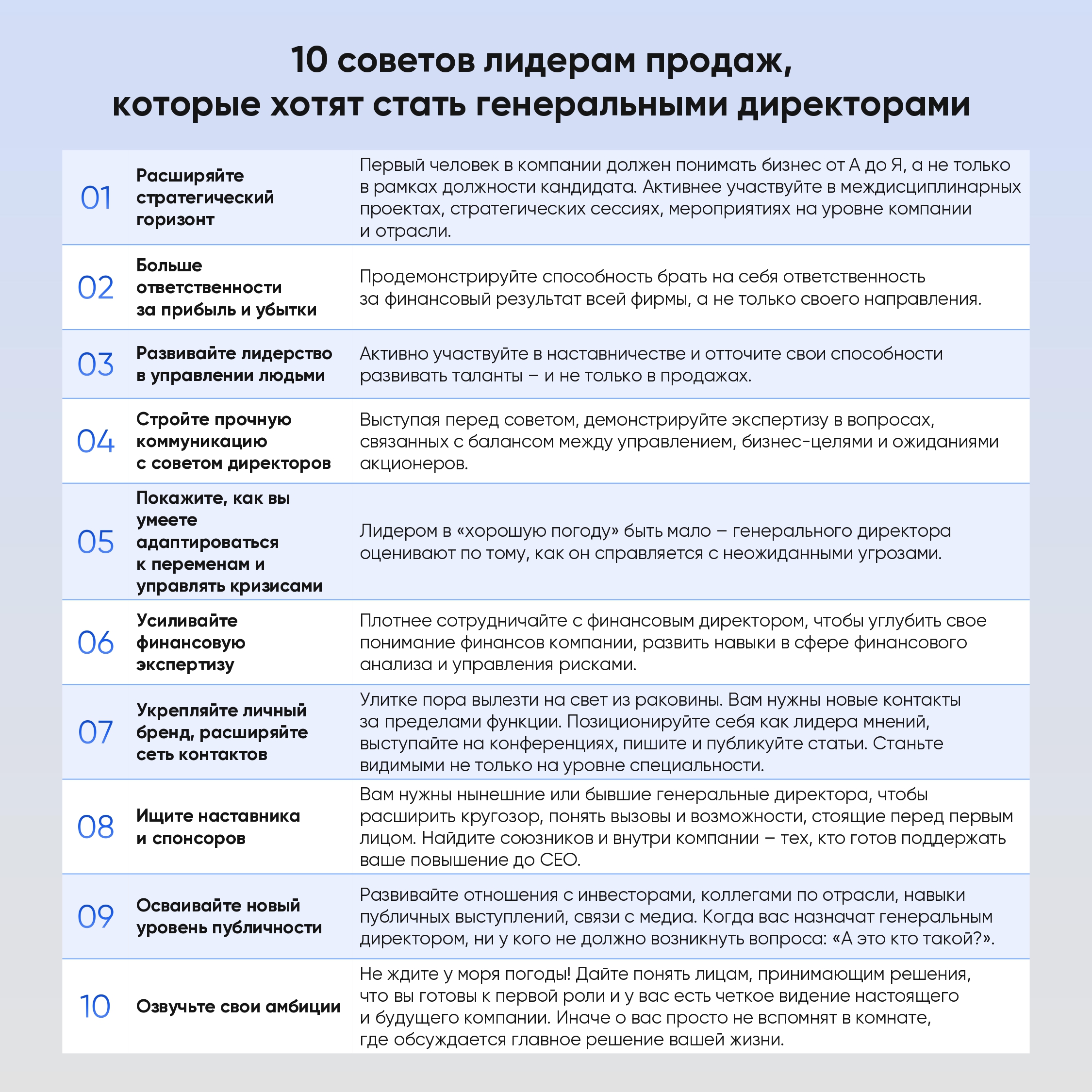 10 советов лидерам продаж, которые хотят стать генеральными директорами

| | | |
|---|---|---|
| 01 | Расширяйте стратегический горизонт | Первый человек в компании должен понимать бизнес от А до Я, а не только в рамках должности кандидата. Активнее участвуйте в междисциплинарных проектах, стратегических сессиях, мероприятиях на уровне компании и отрасли. |
| 02 | Больше ответственности за прибыль и убытки | Продемонстрируйте способность брать на себя ответственность за финансовый результат всей фирмы, а не только своего направления. |
| 03 | Развивайте лидерство в управлении людьми | Активно участвуйте в наставничестве и отточите свои способности развивать таланты – и не только в продажах. |
| 04 | Стройте прочную коммуникацию с советом директоров | Выступая перед советом, демонстрируйте экспертизу в вопросах, связанных с балансом между управлением, бизнес-целями и ожиданиями акционеров. |
| 05 | Покажите, как вы умеете адаптироваться к переменам и управлять кризисами | Лидером в «хорошую погоду» быть мало – генерального директора оценивают по тому, как он справляется с неожиданными угрозами. |
| 06 | Усиливайте финансовую экспертизу | Плотнее сотрудничайте с финансовым директором, чтобы углубить свое понимание финансов компании, развить навыки в сфере финансового анализа и управления рисками. |
| 07 | Укрепляйте личный бренд, расширяйте сеть контактов | Улитке пора вылезти на свет из раковины. Вам нужны новые контакты за пределами функции. Позиционируйте себя как лидера мнений, выступайте на конференциях, пишите и публикуйте статьи. Станьте видимыми не только на уровне специальности. |
| 08 | Ищите наставника и спонсоров | Вам нужны нынешние или бывшие генеральные директора, чтобы расширить кругозор, понять вызовы и возможности, стоящие перед первым лицом. Найдите союзников и внутри компании – тех, кто готов поддержать ваше повышение до CEO. |
| 09 | Осваивайте новый уровень публичности | Развивайте отношения с инвесторами, коллегами по отрасли, навыки публичных выступлений, связи с медиа. Когда вас назначат генеральным директором, ни у кого не должно возникнуть вопроса: «А это кто такой?». |
| 10 | Озвучьте свои амбиции | Не ждите у моря погоды! Дайте понять лицам, принимающим решения, что вы готовы к первой роли и у вас есть четкое видение настоящего и будущего компании. Иначе о вас просто не вспомнят в комнате, где обсуждается главное решение вашей жизни. |